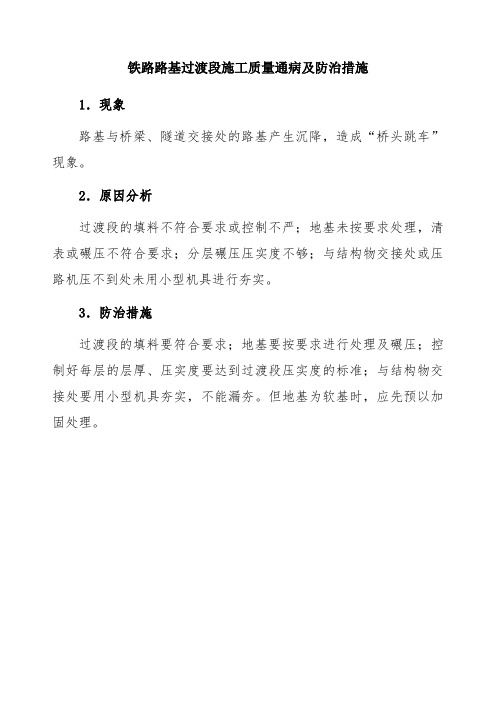 铁路路基过渡段施工质量通病及防治措施

1．现象

路基与桥梁、隧道交接处的路基产生沉降，造成“桥头跳车”现象。

2．原因分析

过渡段的填料不符合要求或控制不严；地基未按要求处理，清表或碾压不符合要求；分层碾压压实度不够；与结构物交接处或压路机压不到处未用小型机具进行夯实。

3．防治措施

过渡段的填料要符合要求；地基要按要求进行处理及碾压；控制好每层的层厚、压实度要达到过渡段压实度的标准；与结构物交接处要用小型机具夯实，不能漏夯。但地基为软基时，应先预以加固处理。